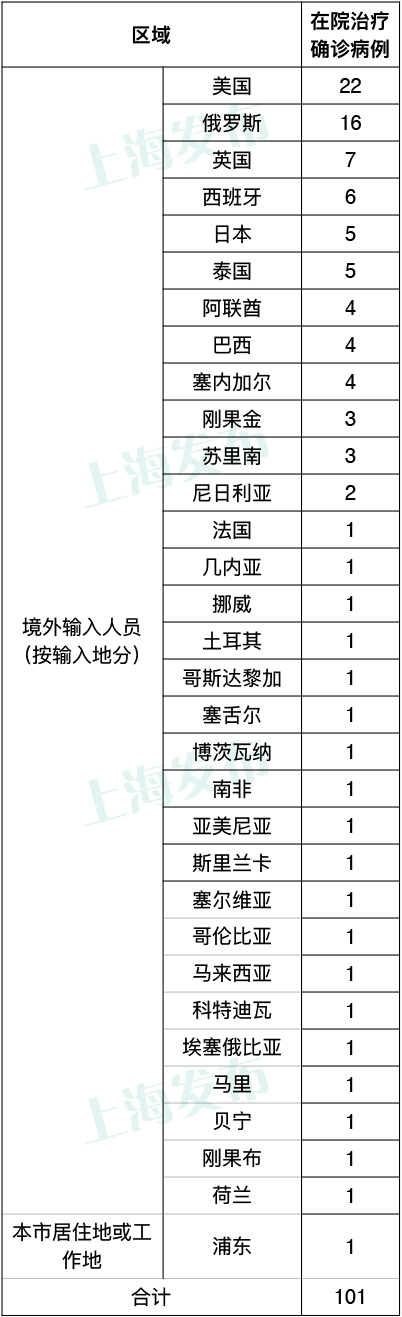 | 区域 | | 在院治疗确诊病例 |
|---|---|---|
| 境外输入人员（按输入地分） | 美国 | 22 |
| | 俄罗斯 | 16 |
| | 英国 | 7 |
| | 西班牙 | 6 |
| | 日本 | 5 |
| | 泰国 | 5 |
| | 阿联酋 | 4 |
| | 巴西 | 4 |
| | 塞内加尔 | 4 |
| | 刚果金 | 3 |
| | 苏里南 | 3 |
| | 尼日利亚 | 2 |
| | 法国 | 1 |
| | 几内亚 | 1 |
| | 挪威 | 1 |
| | 土耳其 | 1 |
| | 哥斯达黎加 | 1 |
| | 塞舌尔 | 1 |
| | 博茨瓦纳 | 1 |
| | 南非 | 1 |
| | 亚美尼亚 | 1 |
| | 斯里兰卡 | 1 |
| | 塞尔维亚 | 1 |
| | 哥伦比亚 | 1 |
| | 马来西亚 | 1 |
| | 科特迪瓦 | 1 |
| | 埃塞俄比亚 | 1 |
| | 马里 | 1 |
| | 贝宁 | 1 |
| | 刚果布 | 1 |
| | 荷兰 | 1 |
| 本市居住地或工作地 | 浦东 | 1 |
| 合计 | | 101 |

上海发布